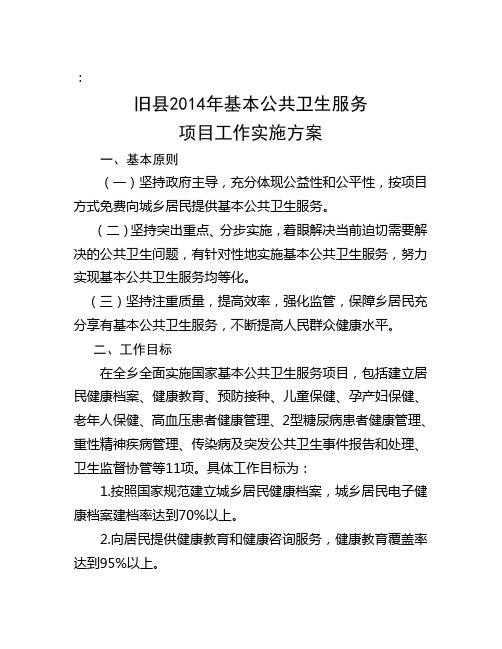 ：

旧县2014年基本公共卫生服务

项目工作实施方案

一、基本原则

（一）坚持政府主导，充分体现公益性和公平性，按项目方式免费向城乡居民提供基本公共卫生服务。

（二）坚持突出重点、分步实施，着眼解决当前迫切需要解决的公共卫生问题，有针对性地实施基本公共卫生服务，努力实现基本公共卫生服务均等化。

（三）坚持注重质量，提高效率，强化监管，保障乡居民充分享有基本公共卫生服务，不断提高人民群众健康水平。

二、工作目标

在全乡全面实施国家基本公共卫生服务项目，包括建立居民健康档案、健康教育、预防接种、儿童保健、孕产妇保健、老年人保健、高血压患者健康管理、2型糖尿病患者健康管理、重性精神疾病管理、传染病及突发公共卫生事件报告和处理、卫生监督协管等11项。具体工作目标为：

1.按照国家规范建立城乡居民健康档案，城乡居民电子健康档案建档率达到70%以上。

2.向居民提供健康教育和健康咨询服务，健康教育覆盖率达到95%以上。